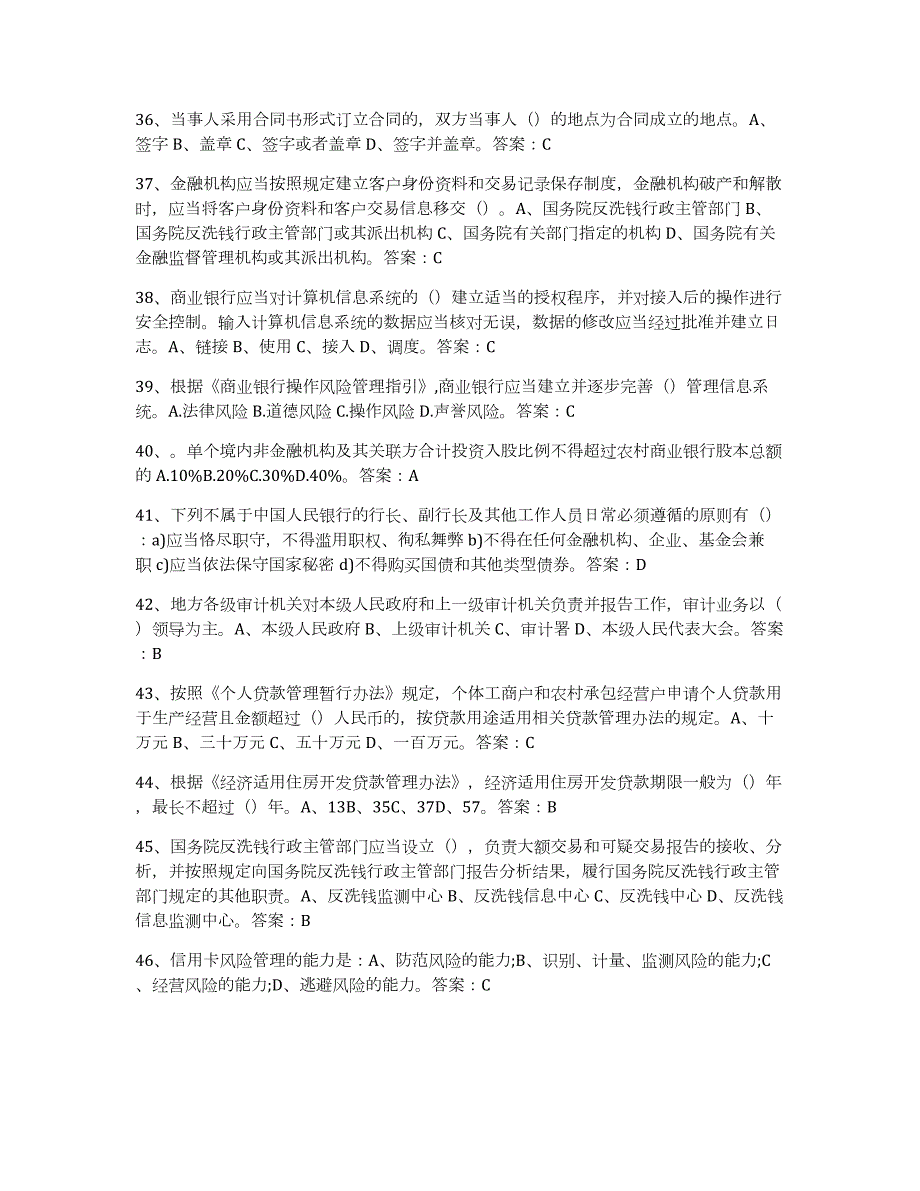 36、当事人采用合同书形式订立合同的，双方当事人（）的地点为合同成立的地点。A、签字 B、盖章 C、签字或者盖章 D、签字并盖章。答案：C

37、金融机构应当按照规定建立客户身份资料和交易记录保存制度，金融机构破产和解散时，应当将客户身份资料和客户交易信息移交（）。A、国务院反洗钱行政主管部门 B、国务院反洗钱行政主管部门或其派出机构 C、国务院有关部门指定的机构 D、国务院有关金融监督管理机构或其派出机构。答案：C

38、商业银行应当对计算机信息系统的（）建立适当的授权程序，并对接入后的操作进行安全控制。输入计算机信息系统的数据应当核对无误，数据的修改应当经过批准并建立日志。A、链接 B、使用 C、接入 D、调度。答案：C

39、根据《商业银行操作风险管理指引》,商业银行应当建立并逐步完善（）管理信息系统。A.法律风险 B.道德风险 C.操作风险 D.声誉风险。答案：C

40、。单个境内非金融机构及其关联方合计投资入股比例不得超过农村商业银行股本总额的 A.10%B.20%C.30%D.40%。答案：A

41、下列不属于中国人民银行的行长、副行长及其他工作人员日常必须遵循的原则有（）：a)应当恪尽职守，不得滥用职权、徇私舞弊 b)不得在任何金融机构、企业、基金会兼职 c)应当依法保守国家秘密 d)不得购买国债和其他类型债券。答案：D

42、地方各级审计机关对本级人民政府和上一级审计机关负责并报告工作，审计业务以（）领导为主。A、本级人民政府 B、上级审计机关 C、审计署 D、本级人民代表大会。答案：B

43、按照《个人贷款管理暂行办法》规定，个体工商户和农村承包经营户申请个人贷款用于生产经营且金额超过（）人民币的，按贷款用途适用相关贷款管理办法的规定。A、十万元 B、三十万元 C、五十万元 D、一百万元。答案：C

44、根据《经济适用住房开发贷款管理办法》，经济适用住房开发贷款期限一般为（）年，最长不超过（）年。A、13B、35C、37D、57。答案：B

45、国务院反洗钱行政主管部门应当设立（），负责大额交易和可疑交易报告的接收、分析，并按照规定向国务院反洗钱行政主管部门报告分析结果，履行国务院反洗钱行政主管部门规定的其他职责。A、反洗钱监测中心 B、反洗钱信息中心 C、反洗钱中心 D、反洗钱信息监测中心。答案：B

46、信用卡风险管理的能力是：A、防范风险的能力;B、识别、计量、监测风险的能力;C、经营风险的能力;D、逃避风险的能力。答案：C